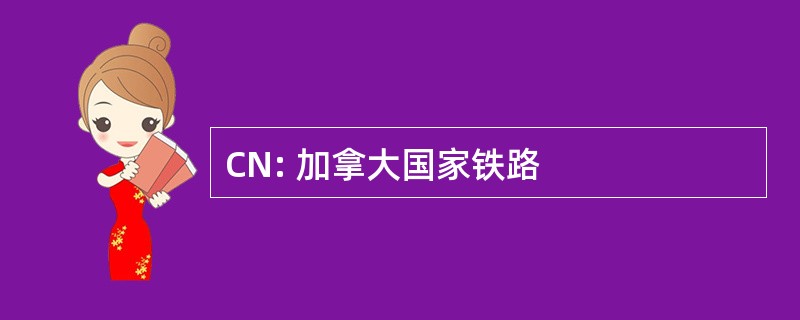 CN: 加拿大国家铁路